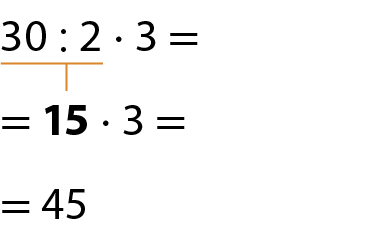 $30 : 2 \cdot 3 =$

$= \mathbf{15} \cdot 3 =$

$= 45$